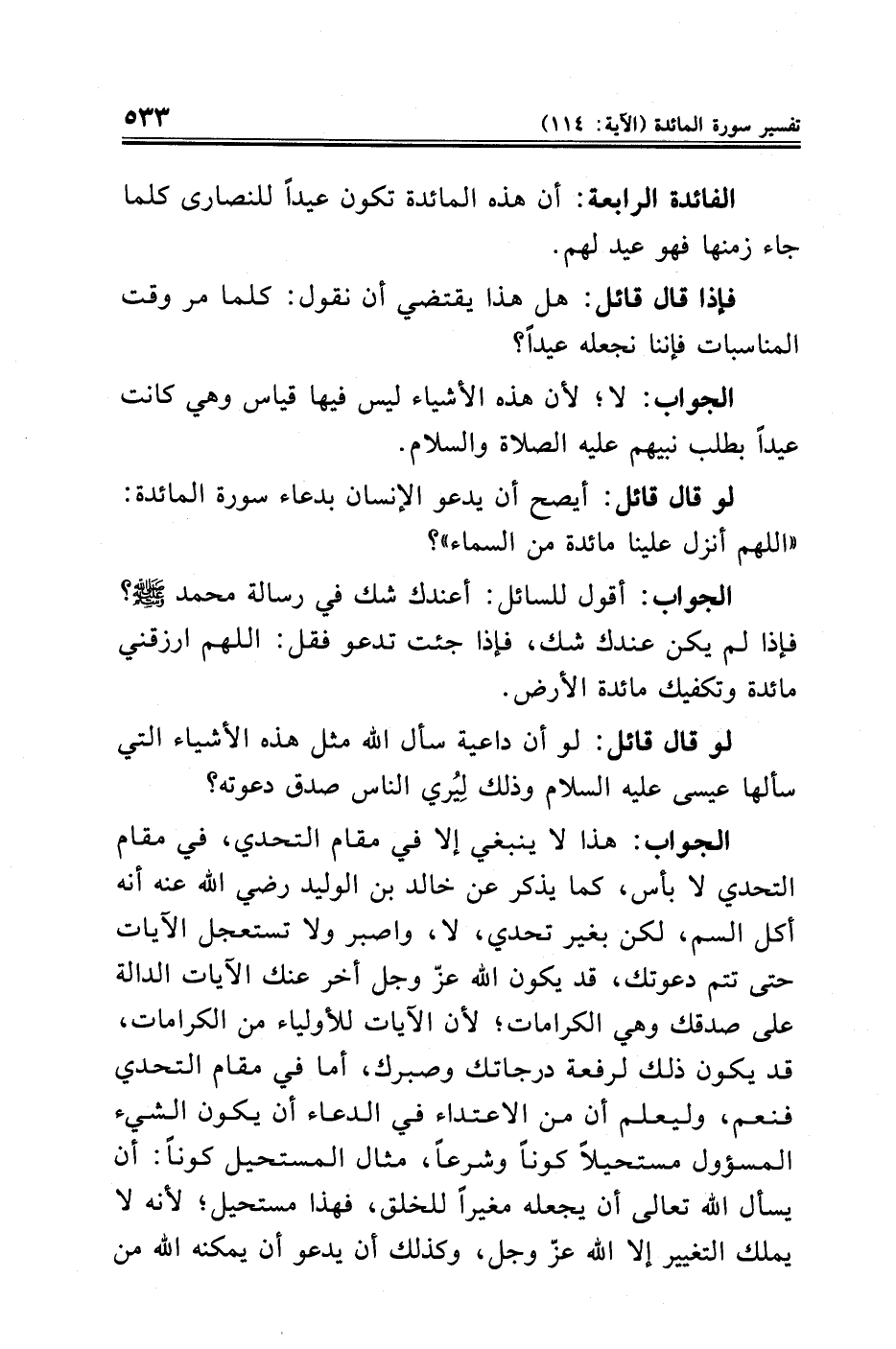 تفسير سورة المائدة (الآية: ١١٤) ٥٣٣

الفائدة الرابعة: أن هذه المائدة تكون عيداً للنصارى كلما جاء زمنها فهو عيد لهم.

فإذا قال قائل: هل هذا يقتضي أن نقول: كلما مر وقت المناسبات فإننا نجعله عيداً؟

الجواب: لا؛ لأن هذه الأشياء ليس فيها قياس وهي كانت عيداً بطلب نبيهم عليه الصلاة والسلام.

لو قال قائل: أيصح أن يدعو الإنسان بدعاء سورة المائدة: «اللهم أنزل علينا مائدة من السماء»؟

الجواب: أقول للسائل: أعندك شك في رسالة محمد ﷺ؟ فإذا لم يكن عندك شك، فإذا جئت تدعو فقل: اللهم ارزقني مائدة وتكفيك مائدة الأرض.

لو قال قائل: لو أن داعية سأل الله مثل هذه الأشياء التي سألها عيسى عليه السلام وذلك لِيُري الناس صدق دعوته؟

الجواب: هذا لا ينبغي إلا في مقام التحدي، في مقام التحدي لا بأس، كما يذكر عن خالد بن الوليد رضي الله عنه أنه أكل السم، لكن بغير تحدي، لا، واصبر ولا تستعجل الآيات حتى تتم دعوتك، قد يكون الله عزّ وجل أخر عنك الآيات الدالة على صدقك وهي الكرامات؛ لأن الآيات للأولياء من الكرامات، قد يكون ذلك لرفعة درجاتك وصبرك، أما في مقام التحدي فنعم، وليعلم أن من الاعتداء في الدعاء أن يكون الشيء المسؤول مستحيلاً كوناً وشرعاً، مثال المستحيل كوناً: أن يسأل الله تعالى أن يجعله مغيراً للخلق، فهذا مستحيل؛ لأنه لا يملك التغيير إلا الله عزّ وجل، وكذلك أن يدعو أن يمكنه الله من